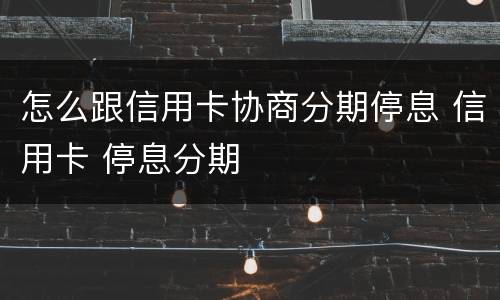 怎么跟信用卡协商分期停息 信用卡 停息分期